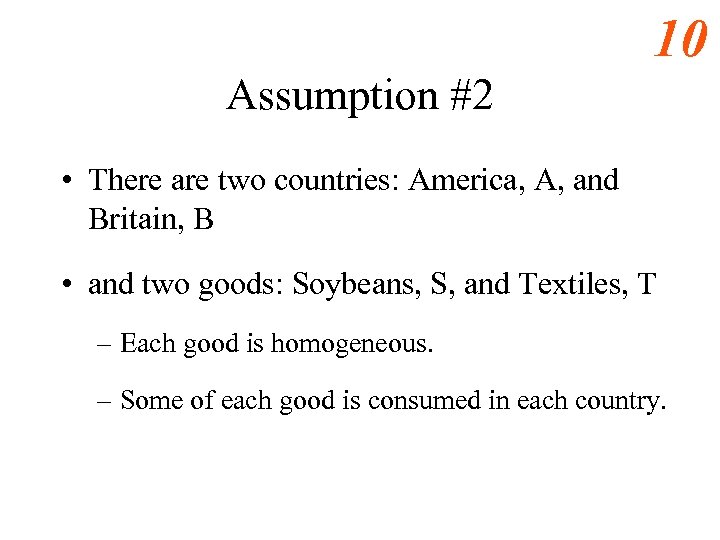 10

Assumption #2

• There are two countries: America, A, and Britain, B

• and two goods: Soybeans, S, and Textiles, T

– Each good is homogeneous.

– Some of each good is consumed in each country.